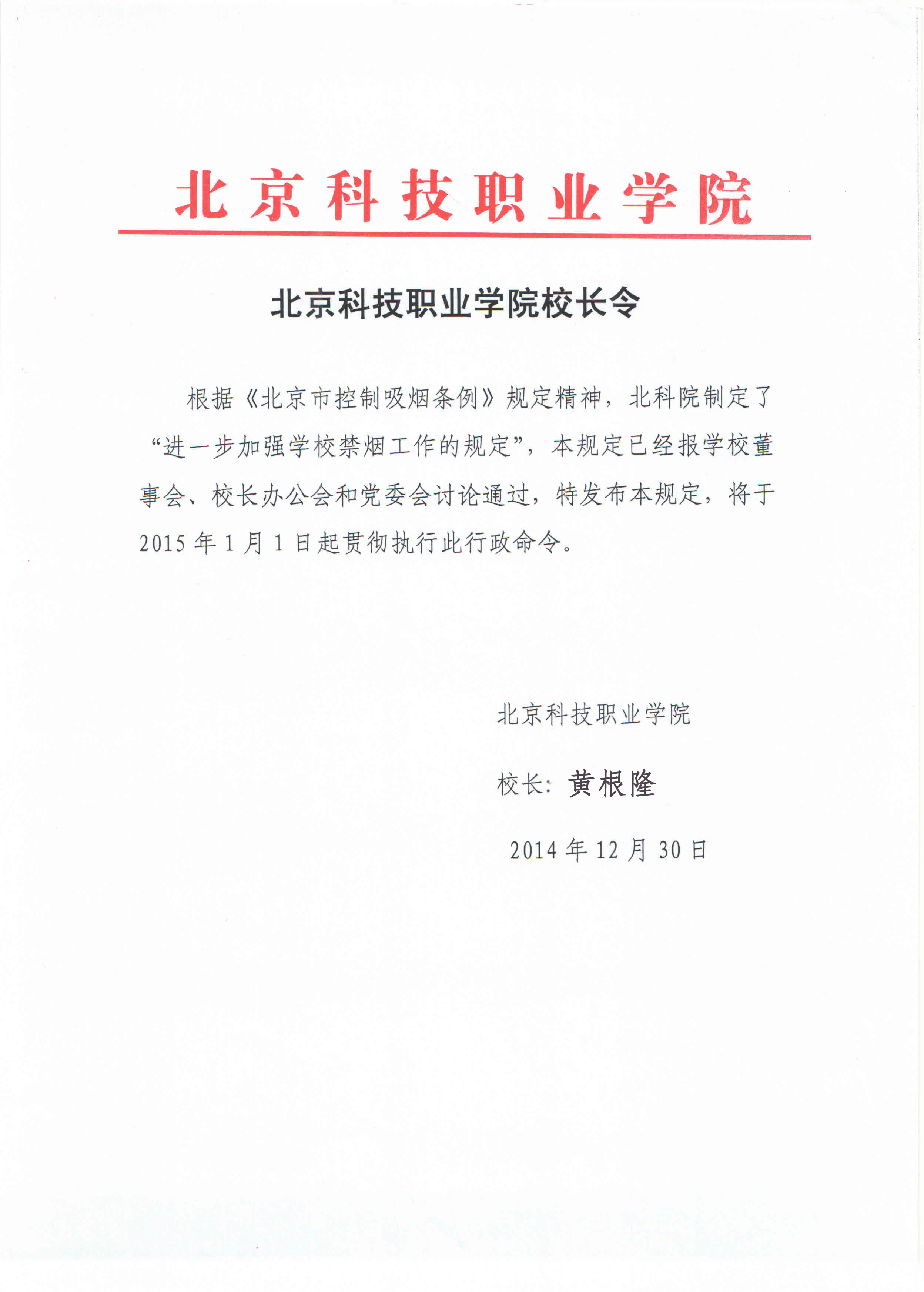 北京科技职业学院

北京科技职业学院校长令

根据《北京市控制吸烟条例》规定精神，北科院制定了“进一步加强学校禁烟工作的规定”，本规定已经报学校董事会、校长办公会和党委会讨论通过，特发布本规定，将于2015年1月1日起贯彻执行此行政命令。

北京科技职业学院

校长：黄根隆

2014年12月30日